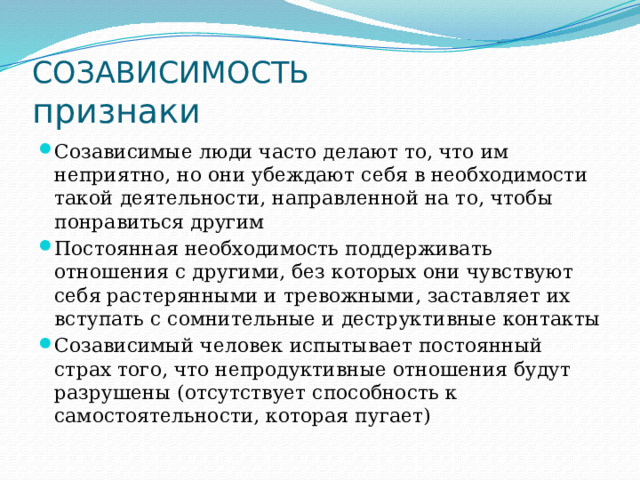 СОЗАВИСИМОСТЬ
признаки

Созависимые люди часто делают то, что им неприятно, но они убеждают себя в необходимости такой деятельности, направленной на то, чтобы понравиться другим

Постоянная необходимость поддерживать отношения с другими, без которых они чувствуют себя растерянными и тревожными, заставляет их вступать с сомнительные и деструктивные контакты

Созависимый человек испытывает постоянный страх того, что непродуктивные отношения будут разрушены (отсутствует способность к самостоятельности, которая пугает)